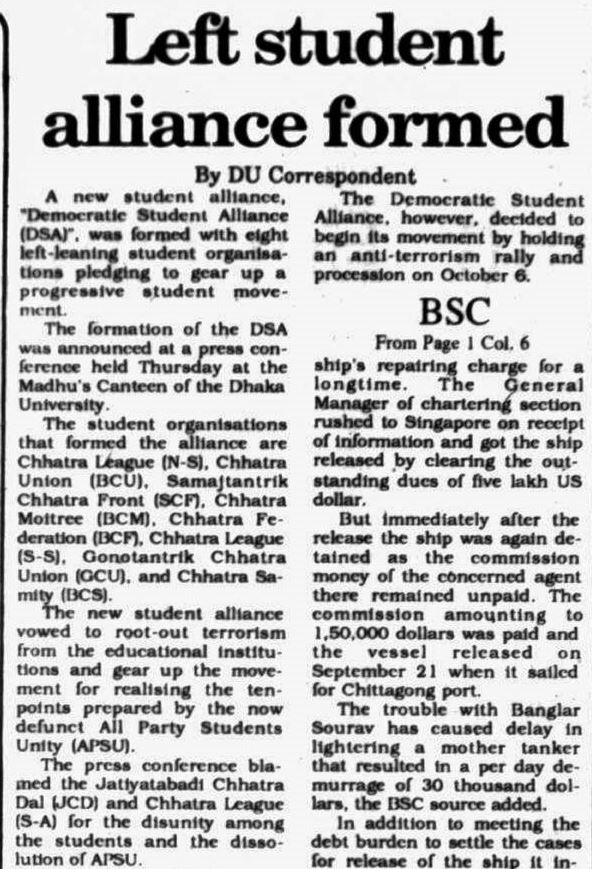 Left student alliance formed

By DU Correspondent

A new student alliance, "Democratic Student Alliance (DSA)", was formed with eight left-leaning student organisations pledging to gear up a progressive student movement.

The formation of the DSA was announced at a press conference held Thursday at the Madhu's Canteen of the Dhaka University.

The student organisations that formed the alliance are Chhatra League (N-S), Chhatra Union (BCU), Samajtantrik Chhatra Front (SCF), Chhatra Moitree (BCM), Chhatra Federation (BCF), Chhatra League (S-S), Gonotantrik Chhatra Union (GCU), and Chhatra Samity (BCS).

The new student alliance vowed to root-out terrorism from the educational institutions and gear up the movement for realising the ten-points prepared by the now defunct All Party Students Unity (APSU).

The press conference blamed the Jatiyatabadi Chhatra Dal (JCD) and Chhatra League (S-A) for the disunity among the students and the dissolution of APSU.

The Democratic Student Alliance, however, decided to begin its movement by holding an anti-terrorism rally and procession on October 6.

BSC

From Page 1 Col. 6

ship's repairing charge for a longtime. The General Manager of chartering section rushed to Singapore on receipt of information and got the ship released by clearing the outstanding dues of five lakh US dollar.

But immediately after the release the ship was again detained as the commission money of the concerned agent there remained unpaid. The commission amounting to 1,50,000 dollars was paid and the vessel released on September 21 when it sailed for Chittagong port.

The trouble with Banglar Sourav has caused delay in lightering a mother tanker that resulted in a per day demurrage of 30 thousand dollars, the BSC source added.

In addition to meeting the debt burden to settle the cases for release of the ship it in-